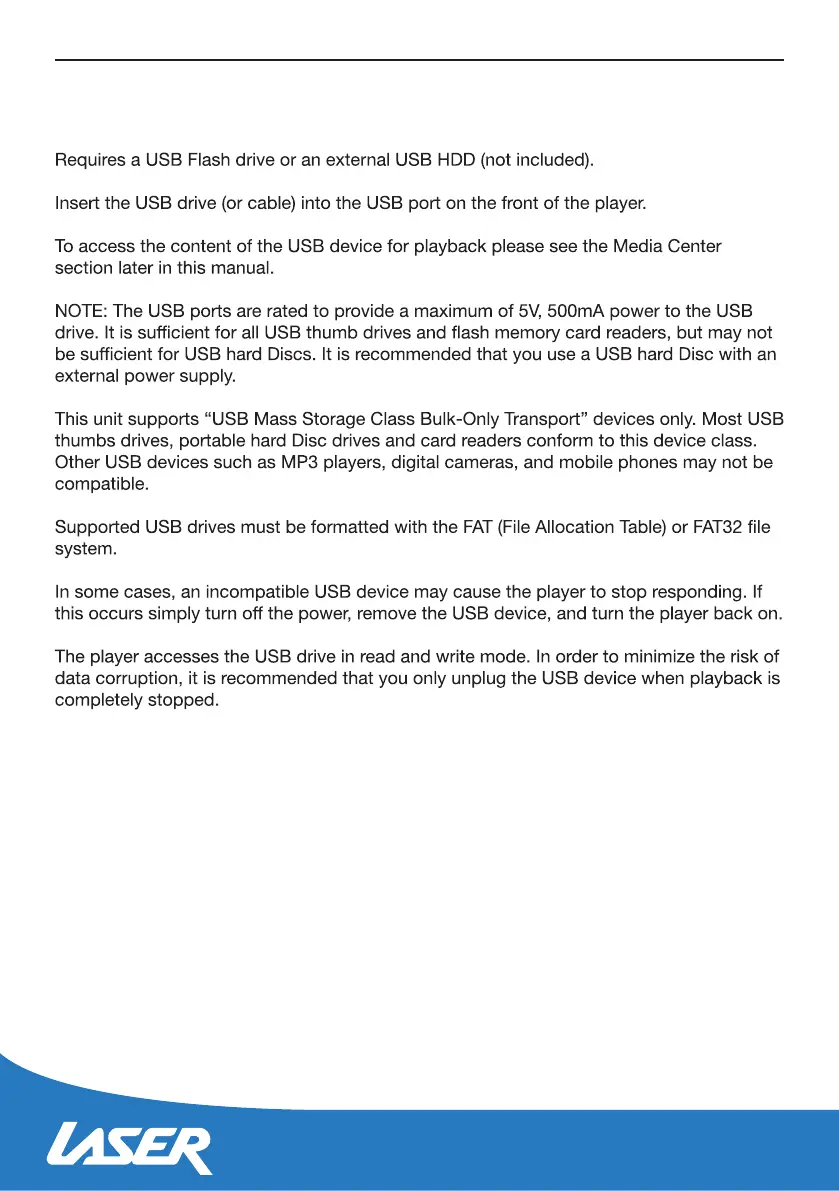 Requires a USB Flash drive or an external USB HDD (not included).

Insert the USB drive (or cable) into the USB port on the front of the player.

To access the content of the USB device for playback please see the Media Center section later in this manual.

NOTE: The USB ports are rated to provide a maximum of 5V, 500mA power to the USB drive. It is sufficient for all USB thumb drives and flash memory card readers, but may not be sufficient for USB hard Discs. It is recommended that you use a USB hard Disc with an external power supply.

This unit supports "USB Mass Storage Class Bulk-Only Transport" devices only. Most USB thumbs drives, portable hard Disc drives and card readers conform to this device class. Other USB devices such as MP3 players, digital cameras, and mobile phones may not be compatible.

Supported USB drives must be formatted with the FAT (File Allocation Table) or FAT32 file system.

In some cases, an incompatible USB device may cause the player to stop responding. If this occurs simply turn off the power, remove the USB device, and turn the player back on.

The player accesses the USB drive in read and write mode. In order to minimize the risk of data corruption, it is recommended that you only unplug the USB device when playback is completely stopped.

LASER